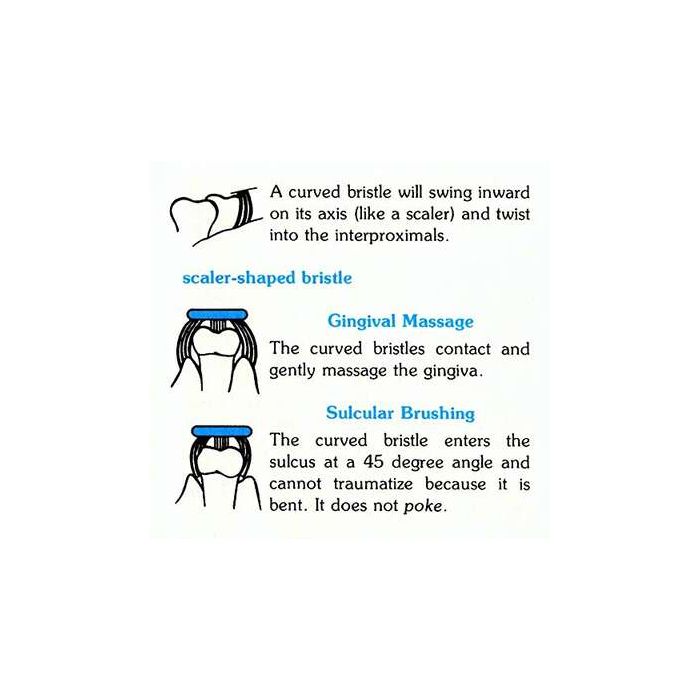 A curved bristle will swing inward on its axis (like a scaler) and twist into the interproximals.

scaler-shaped bristle

Gingival Massage

The curved bristles contact and gently massage the gingiva.

Sulcular Brushing

The curved bristle enters the sulcus at a 45 degree angle and cannot traumatize because it is bent. It does not poke.